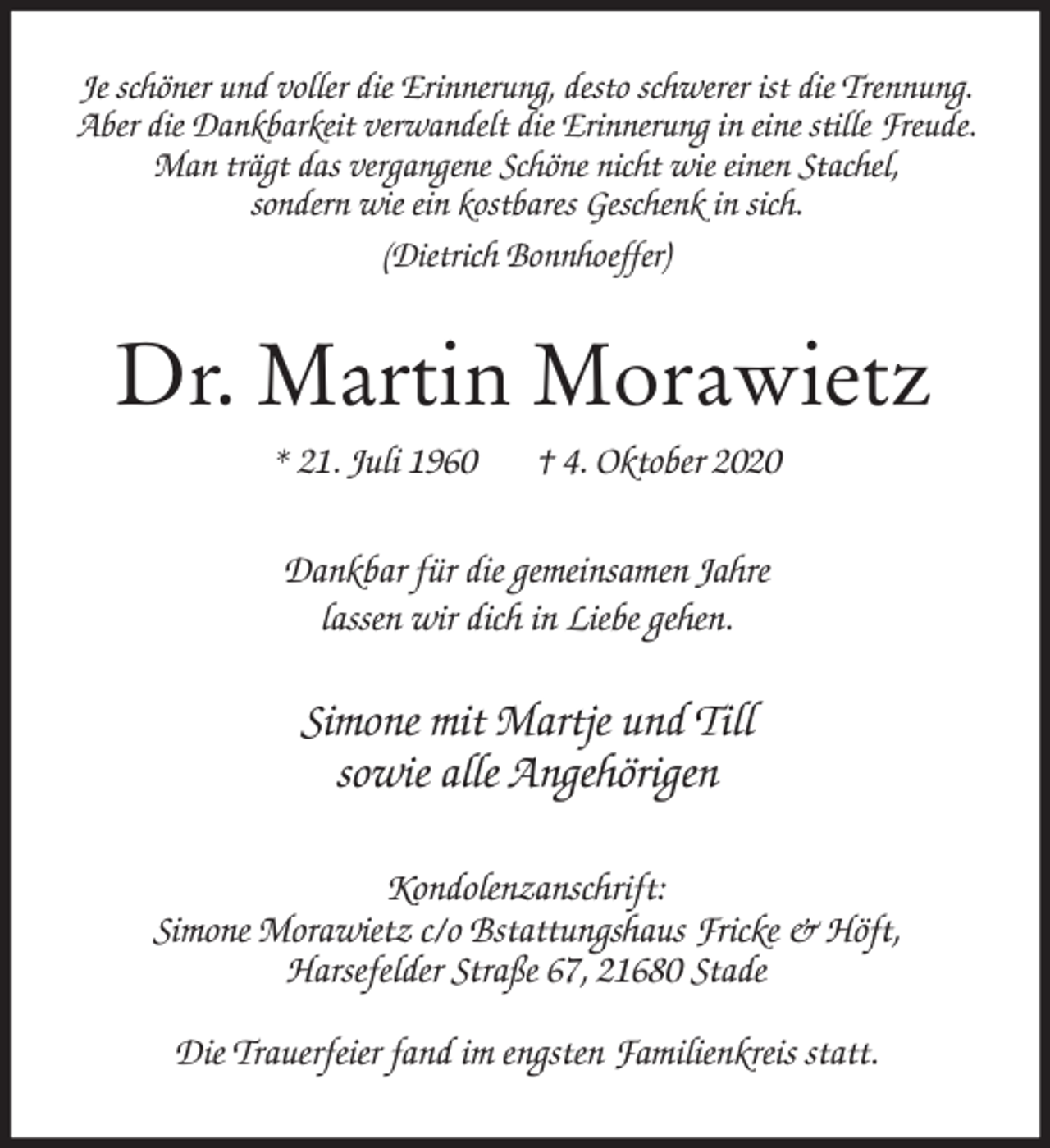 Je schöner und voller die Erinnerung, desto schwerer ist die Trennung.
Aber die Dankbarkeit verwandelt die Erinnerung in eine stille Freude.
Man trägt das vergangene Schöne nicht wie einen Stachel,
sondern wie ein kostbares Geschenk in sich.

(Dietrich Bonnhoeffer)

Dr. Martin Morawietz

* 21. Juli 1960 † 4. Oktober 2020

Dankbar für die gemeinsamen Jahre
lassen wir dich in Liebe gehen.

Simone mit Martje und Till
sowie alle Angehörigen

Kondolenzanschrift:
Simone Morawietz c/o Bstattungshaus Fricke & Höft,
Harsefelder Straße 67, 21680 Stade

Die Trauerfeier fand im engsten Familienkreis statt.